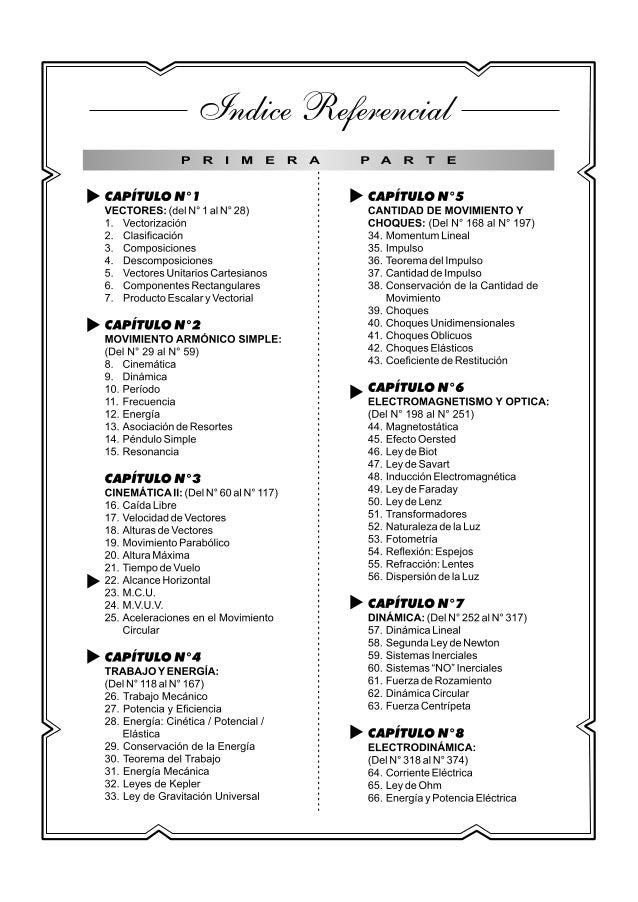 Indice Referencial

PRIMERA PARTE

CAPÍTULO N° 1
VECTORES: (del N° 1 al N° 28)
1. Vectorización
2. Clasificación
3. Composiciones
4. Descomposiciones
5. Vectores Unitarios Cartesianos
6. Componentes Rectangulares
7. Producto Escalar y Vectorial

CAPÍTULO N° 2
MOVIMIENTO ARMÓNICO SIMPLE: (Del N° 29 al N° 59)
8. Cinemática
9. Dinámica
10. Período
11. Frecuencia
12. Energía
13. Asociación de Resortes
14. Péndulo Simple
15. Resonancia

CAPÍTULO N° 3
CINEMÁTICA II: (Del N° 60 al N° 117)
16. Caída Libre
17. Velocidad de Vectores
18. Alturas de Vectores
19. Movimiento Parabólico
20. Altura Máxima
21. Tiempo de Vuelo
22. Alcance Horizontal
23. M.C.U.
24. M.V.U.V.
25. Aceleraciones en el Movimiento Circular

CAPÍTULO N° 4
TRABAJO Y ENERGÍA: (Del N° 118 al N° 167)
26. Trabajo Mecánico
27. Potencia y Eficiencia
28. Energía: Cinética / Potencial / Elástica
29. Conservación de la Energía
30. Teorema del Trabajo
31. Energía Mecánica
32. Leyes de Kepler
33. Ley de Gravitación Universal

CAPÍTULO N° 5
CANTIDAD DE MOVIMIENTO Y CHOQUES: (Del N° 168 al N° 197)
34. Momentum Lineal
35. Impulso
36. Teorema del Impulso
37. Cantidad de Impulso
38. Conservación de la Cantidad de Movimiento
39. Choques
40. Choques Unidimensionales
41. Choques Oblicuos
42. Choques Elásticos
43. Coeficiente de Restitución

CAPÍTULO N° 6
ELECTROMAGNETISMO Y OPTICA: (Del N° 198 al N° 251)
44. Magnetostática
45. Efecto Oersted
46. Ley de Biot
47. Ley de Savart
48. Inducción Electromagnética
49. Ley de Faraday
50. Ley de Lenz
51. Transformadores
52. Naturaleza de la Luz
53. Fotometría
54. Reflexión: Espejos
55. Refracción: Lentes
56. Dispersión de la Luz

CAPÍTULO N° 7
DINÁMICA: (Del N° 252 al N° 317)
57. Dinámica Lineal
58. Segunda Ley de Newton
59. Sistemas Inerciales
60. Sistemas "NO" Inerciales
61. Fuerza de Rozamiento
62. Dinámica Circular
63. Fuerza Centrípeta

CAPÍTULO N° 8
ELECTRODINÁMICA: (Del N° 318 al N° 374)
64. Corriente Eléctrica
65. Ley de Ohm
66. Energía y Potencia Eléctrica